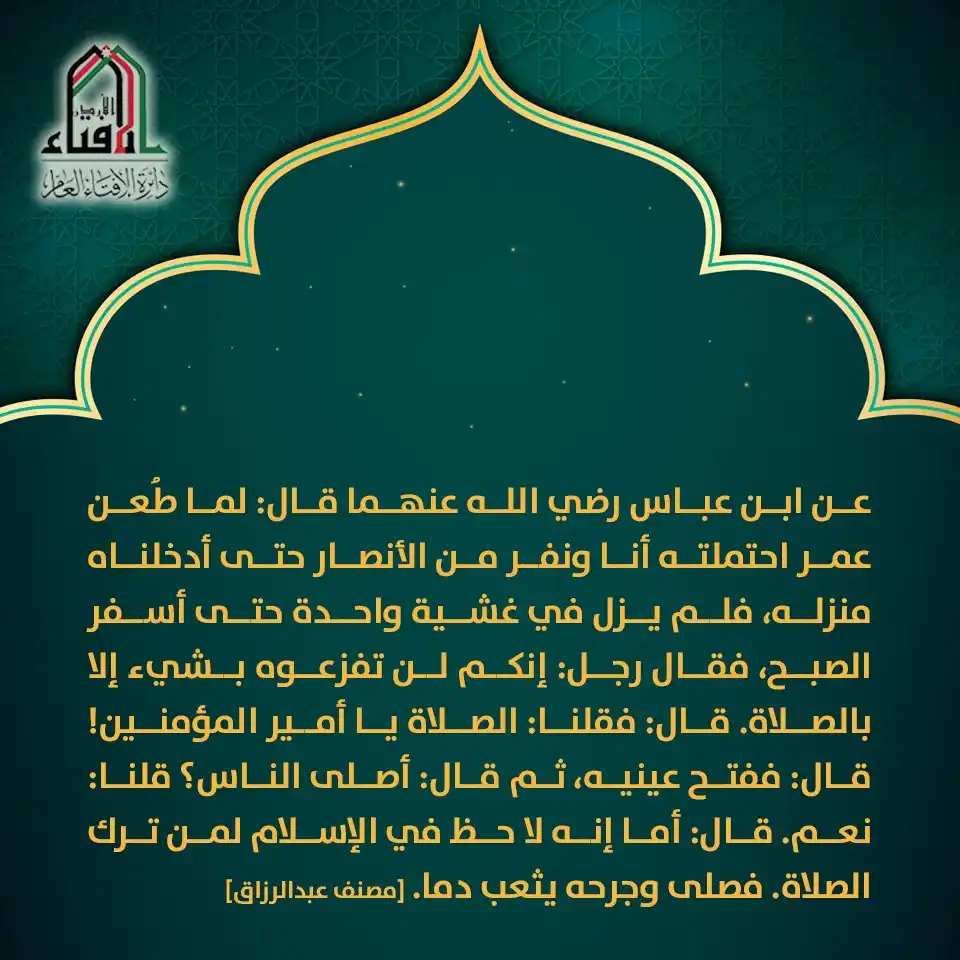 الأردن
الإفتاء
دائرة الإفتاء العام

عن ابن عباس رضي الله عنهما قال: لما طُعن عمر احتملته أنا ونفر من الأنصار حتى أدخلناه منزله، فلم يزل في غشية واحدة حتى أسفر الصبح، فقال رجل: إنكم لن تفزعوه بشيء إلا بالصلاة. قال: فقلنا: الصلاة يا أمير المؤمنين! قال: ففتح عينيه، ثم قال: أصلى الناس؟ قلنا: نعم. قال: أما إنه لا حظ في الإسلام لمن ترك الصلاة. فصلى وجرحه يثعب دما. [مصنف عبدالرزاق]